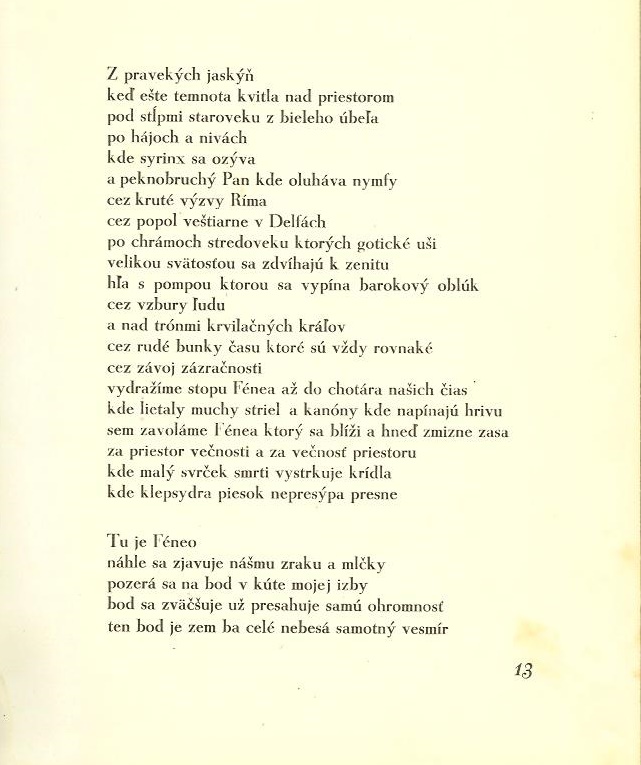 Z pravekých jaskýň
keď ešte temnota kvitla nad priestorom
pod stĺpmi staroveku z bieleho úbeľa
po hájoch a nivách
kde syrinx sa ozýva
a peknobruchý Pan kde oluháva nymfy
cez kruté výzvy Ríma
cez popol veštiarne v Delfách
po chrámoch stredoveku ktorých gotické uši
velikou svätosťou sa zdvíhajú k zenitu
hľa s pompou ktorou sa vypína barokový oblúk
cez vzbury ľudu
a nad trónmi krvilačných kráľov
cez rudé bunky času ktoré sú vždy rovnaké
cez závoj zázračnosti
vydražíme stopu Fénea až do chotára našich čias
kde lietaly muchy striel a kanóny kde napínajú hrivu
sem zavoláme Fénea ktorý sa blíži a hneď zmizne zasa
za priestor večnosti a za večnosť priestoru
kde malý svrček smrti vystrkuje krídla
kde klepsydra piesok nepresýpa presne

Tu je Féneo
náhle sa zjavuje nášmu zraku a mlčky
pozerá sa na bod v kúte mojej izby
bod sa zväčšuje už presahuje samú ohromnosť
ten bod je zem ba celé nebesá samotný vesmír

13